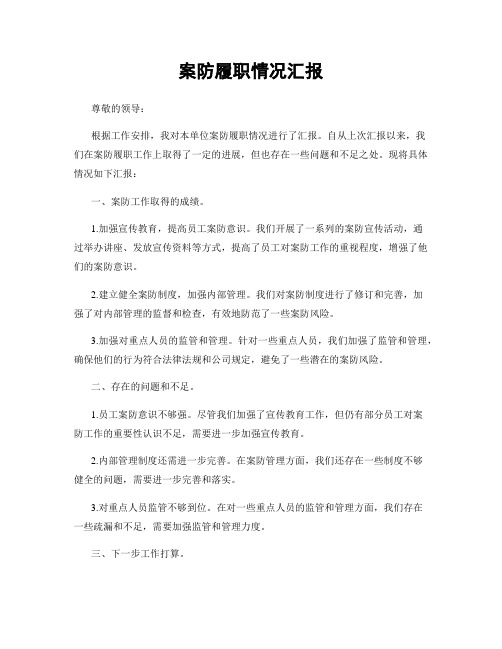 案防履职情况汇报

尊敬的领导：

根据工作安排，我对本单位案防履职情况进行了汇报。自从上次汇报以来，我们在案防履职工作上取得了一定的进展，但也存在一些问题和不足之处。现将具体情况如下汇报：

一、案防工作取得的成绩。

1.加强宣传教育，提高员工案防意识。我们开展了一系列的案防宣传活动，通过举办讲座、发放宣传资料等方式，提高了员工对案防工作的重视程度，增强了他们的案防意识。

2.建立健全案防制度，加强内部管理。我们对案防制度进行了修订和完善，加强了对内部管理的监督和检查，有效地防范了一些案防风险。

3.加强对重点人员的监管和管理。针对一些重点人员，我们加强了监管和管理，确保他们的行为符合法律法规和公司规定，避免了一些潜在的案防风险。

二、存在的问题和不足。

1.员工案防意识不够强。尽管我们加强了宣传教育工作，但仍有部分员工对案防工作的重要性认识不足，需要进一步加强宣传教育。

2.内部管理制度还需进一步完善。在案防管理方面，我们还存在一些制度不够健全的问题，需要进一步完善和落实。

3.对重点人员监管不够到位。在对一些重点人员的监管和管理方面，我们存在一些疏漏和不足，需要加强监管和管理力度。

三、下一步工作打算。